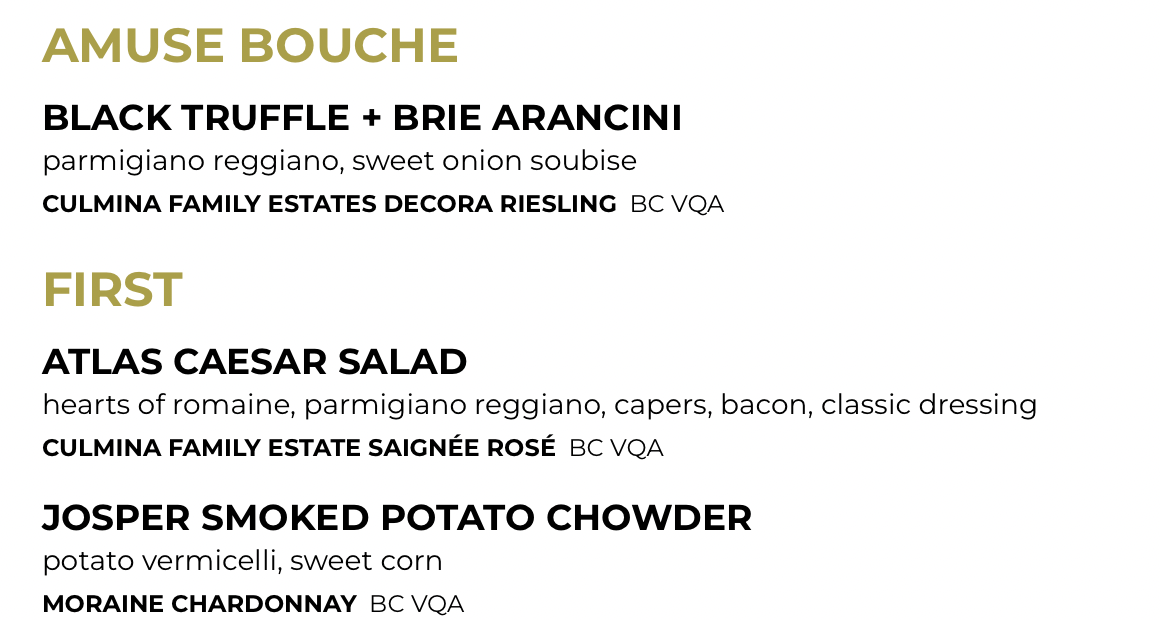 AMUSE BOUCHE

BLACK TRUFFLE + BRIE ARANCINI
parmigiano reggiano, sweet onion soubise
CULMINA FAMILY ESTATES DECORA RIESLING BC VQA

FIRST

ATLAS CAESAR SALAD
hearts of romaine, parmigiano reggiano, capers, bacon, classic dressing
CULMINA FAMILY ESTATE SAIGNÉE ROSÉ BC VQA

JOSPER SMOKED POTATO CHOWDER
potato vermicelli, sweet corn
MORAINE CHARDONNAY BC VQA